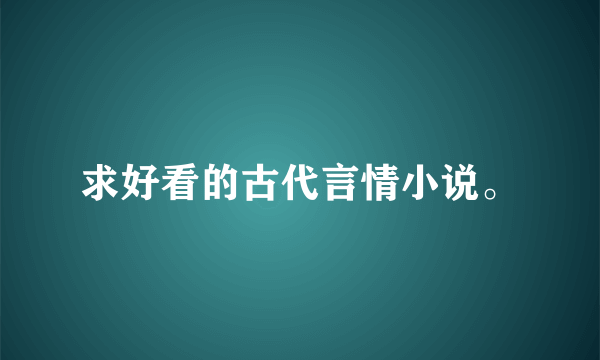 求好看的古代言情小说。